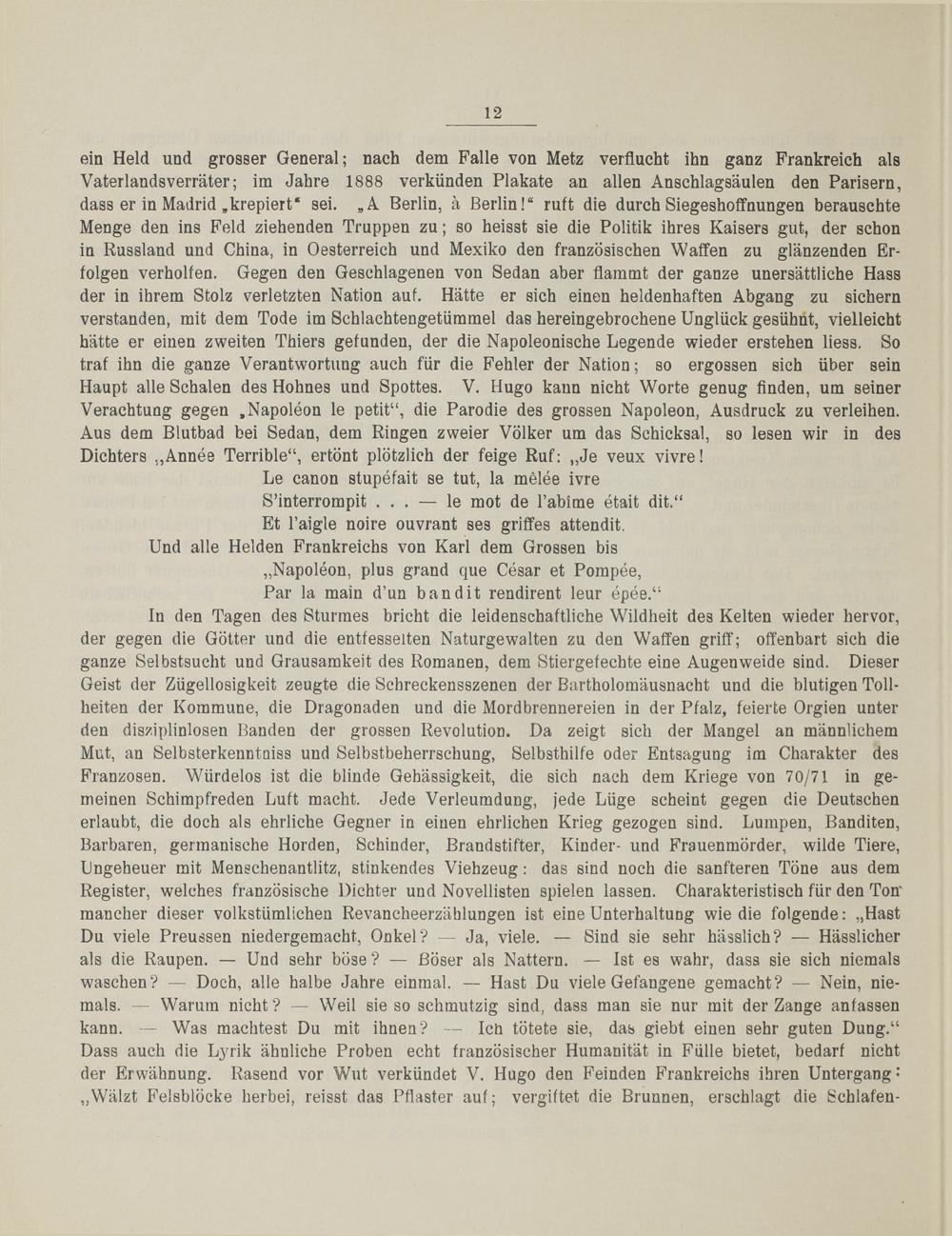 12

ein Held und grosser General; nach dem Falle von Metz verflucht ihn ganz Frankreich als Vaterlandsverräter; im Jahre 1888 verkünden Plakate an allen Anschlagsäulen den Parisern, dass er in Madrid „krepiert“ sei. „A Berlin, à Berlin!“ ruft die durch Siegeshoffnungen berauschte Menge den ins Feld ziehenden Truppen zu; so heisst sie die Politik ihres Kaisers gut, der schon in Russland und China, in Oesterreich und Mexiko den französischen Waffen zu glänzenden Erfolgen verholfen. Gegen den Geschlagenen von Sedan aber flammt der ganze unersättliche Hass der in ihrem Stolz verletzten Nation auf. Hätte er sich einen heldenhaften Abgang zu sichern verstanden, mit dem Tode im Schlachtengetümmel das hereingebrochene Unglück gesühnt, vielleicht hätte er einen zweiten Thiers gefunden, der die Napoleonische Legende wieder erstehen liess. So traf ihn die ganze Verantwortung auch für die Fehler der Nation; so ergossen sich über sein Haupt alle Schalen des Hohnes und Spottes. V. Hugo kann nicht Worte genug finden, um seiner Verachtung gegen „Napoléon le petit“, die Parodie des grossen Napoleon, Ausdruck zu verleihen. Aus dem Blutbad bei Sedan, dem Ringen zweier Völker um das Schicksal, so lesen wir in des Dichters „Année Terrible“, ertönt plötzlich der feige Ruf: „Je veux vivre!
Le canon stupéfait se tut, la mêlée ivre
S'interrompit . . . — le mot de l'abîme était dit.“
Et l'aigle noire ouvrant ses griffes attendit.
Und alle Helden Frankreichs von Karl dem Grossen bis
„Napoléon, plus grand que César et Pompée,
Par la main d'un bandit rendirent leur épée.“

In den Tagen des Sturmes bricht die leidenschaftliche Wildheit des Kelten wieder hervor, der gegen die Götter und die entfesselten Naturgewalten zu den Waffen griff; offenbart sich die ganze Selbstsucht und Grausamkeit des Romanen, dem Stiergefechte eine Augenweide sind. Dieser Geist der Zügellosigkeit zeugte die Schreckensszenen der Bartholomäusnacht und die blutigen Tollheiten der Kommune, die Dragonaden und die Mordbrennereien in der Pfalz, feierte Orgien unter den disziplinlosen Banden der grossen Revolution. Da zeigt sich der Mangel an männlichem Mut, an Selbsterkenntniss und Selbstbeherrschung, Selbsthilfe oder Entsagung im Charakter des Franzosen. Würdelos ist die blinde Gehässigkeit, die sich nach dem Kriege von 70/71 in gemeinen Schimpfreden Luft macht. Jede Verleumdung, jede Lüge scheint gegen die Deutschen erlaubt, die doch als ehrliche Gegner in einen ehrlichen Krieg gezogen sind. Lumpen, Banditen, Barbaren, germanische Horden, Schinder, Brandstifter, Kinder- und Frauenmörder, wilde Tiere, Ungeheuer mit Menschenantlitz, stinkendes Viehzeug: das sind noch die sanfteren Töne aus dem Register, welches französische Dichter und Novellisten spielen lassen. Charakteristisch für den Ton mancher dieser volkstümlichen Revancheerzählungen ist eine Unterhaltung wie die folgende: „Hast Du viele Preussen niedergemacht, Onkel? — Ja, viele. — Sind sie sehr hässlich? — Hässlicher als die Raupen. — Und sehr böse? — Böser als Nattern. — Ist es wahr, dass sie sich niemals waschen? — Doch, alle halbe Jahre einmal. — Hast Du viele Gefangene gemacht? — Nein, niemals. — Warum nicht? — Weil sie so schmutzig sind, dass man sie nur mit der Zange anfassen kann. — Was machtest Du mit ihnen? — Ich tötete sie, das giebt einen sehr guten Dung.“ Dass auch die Lyrik ähnliche Proben echt französischer Humanität in Fülle bietet, bedarf nicht der Erwähnung. Rasend vor Wut verkündet V. Hugo den Feinden Frankreichs ihren Untergang: „Wälzt Felsblöcke herbei, reisst das Pflaster auf; vergiftet die Brunnen, erschlagt die Schlafen-